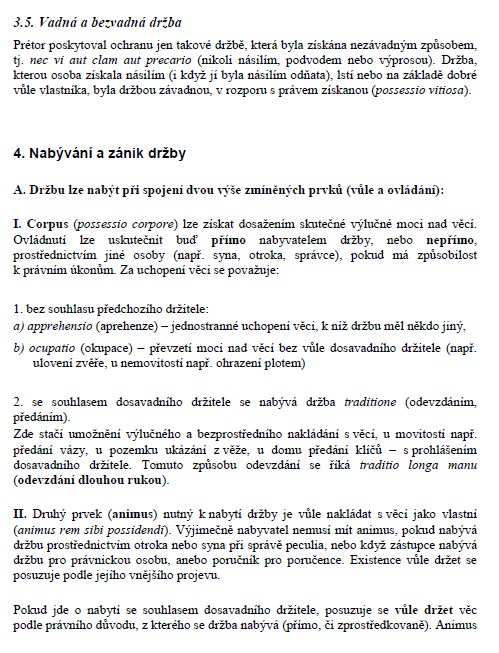 3.5. Vadná a bezvadná držba

Prétor poskytoval ochranu jen takové držbě, která byla získána nezávadným způsobem, tj. nec vi aut clam aut precario (nikoli násilím, podvodem nebo výprosou). Držba, kterou osoba získala násilím (i když jí byla násilím odňata), lstí nebo na základě dobré vůle vlastníka, byla držbou závadnou, v rozporu s právem získanou (possessio vitiosa).

4. Nabývání a zánik držby

A. Držbu lze nabýt při spojení dvou výše zmíněných prvků (vůle a ovládání):

I. Corpus (possessio corpore) lze získat dosažením skutečné výlučné moci nad věcí. Ovládnutí lze uskutečnit buď přímo nabyvatelem držby, nebo nepřímo, prostřednictvím jiné osoby (např. syna, otroka, správce), pokud má způsobilost k právním úkonům. Za uchopení věci se považuje:

1. bez souhlasu předchozího držitele:
a) apprehensio (aprehenze) – jednostranné uchopení věci, k níž držbu měl někdo jiný,
b) ocupatio (okupace) – převzetí moci nad věcí bez vůle dosavadního držitele (např. ulovení zvěře, u nemovitostí např. ohrazení plotem)

2. se souhlasem dosavadního držitele se nabývá držba traditione (odevzdáním, předáním).
Zde stačí umožnění výlučného a bezprostředního nakládání s věcí, u movitostí např. předání vázy, u pozemku ukázání z věže, u domu předání klíčů – s prohlášením dosavadního držitele. Tomuto způsobu odevzdání se říká traditio longa manu (odevzdání dlouhou rukou).

II. Druhý prvek (animus) nutný k nabytí držby je vůle nakládat s věcí jako vlastní (animus rem sibi possidendi). Výjimečně nabyvatel nemusí mít animus, pokud nabývá držbu prostřednictvím otroka nebo syna při správě peculia, nebo když zástupce nabývá držbu pro právnickou osobu, anebo poručník pro poručence. Existence vůle držet se posuzuje podle jejího vnějšího projevu.

Pokud jde o nabytí se souhlasem dosavadního držitele, posuzuje se vůle držet věc podle právního důvodu, z kterého se držba nabývá (přímo, či zprostředkovaně). Animus